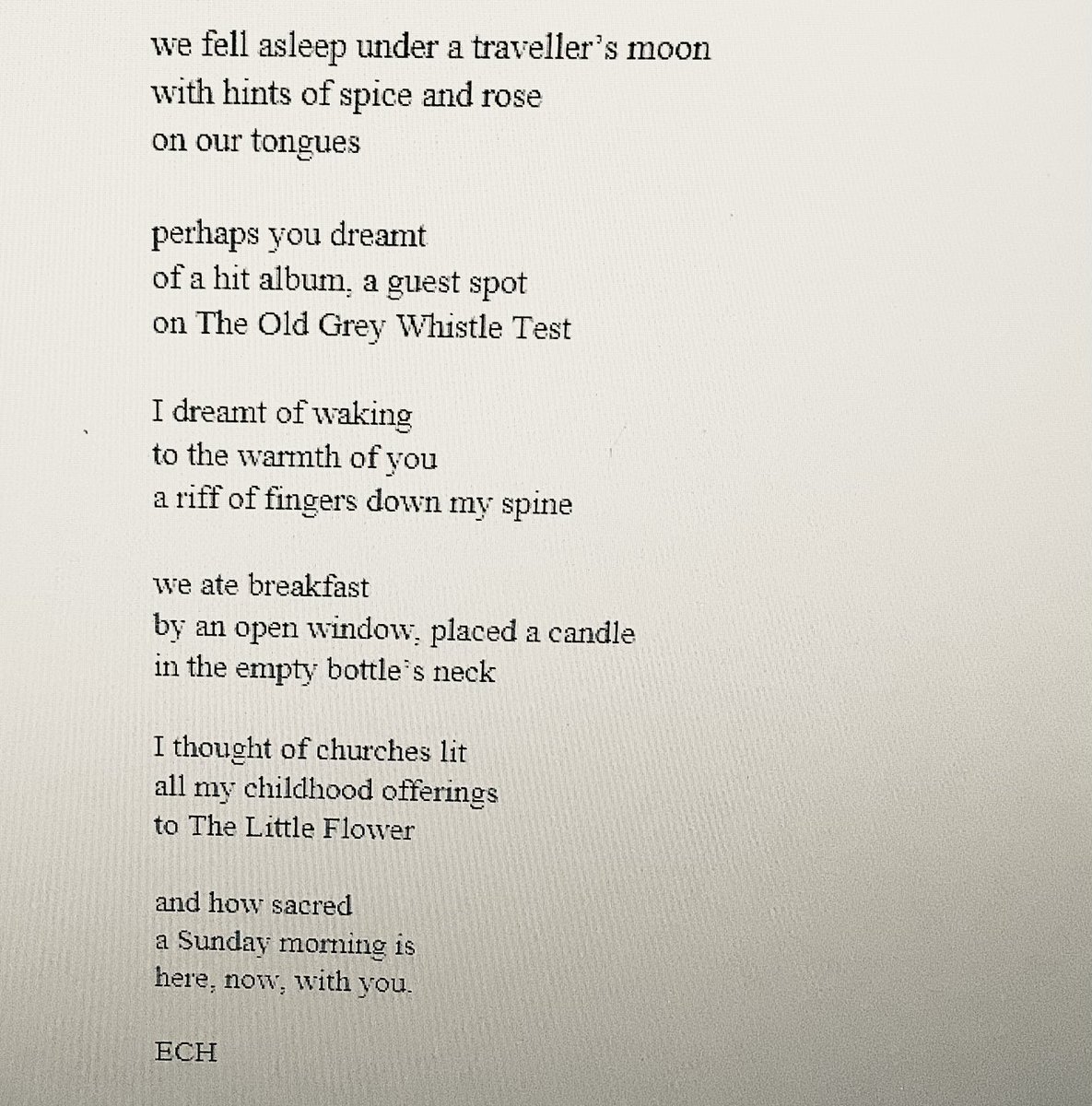 we fell asleep under a traveller's moon
with hints of spice and rose
on our tongues

perhaps you dreamt
of a hit album, a guest spot
on The Old Grey Whistle Test

I dreamt of waking
to the warmth of you
a riff of fingers down my spine

we ate breakfast
by an open window, placed a candle
in the empty bottle's neck

I thought of churches lit
all my childhood offerings
to The Little Flower

and how sacred
a Sunday morning is
here, now, with you.

ECH